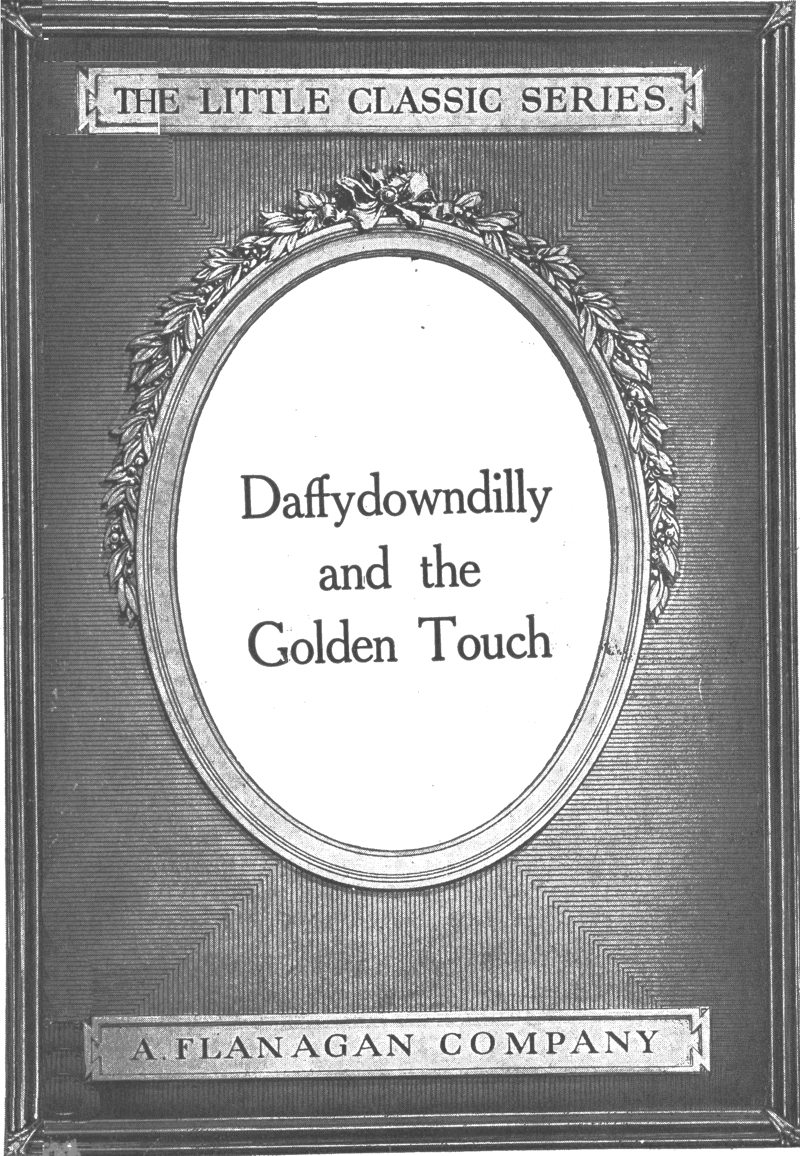 THE LITTLE CLASSIC SERIES.

Daffydowndilly
and the
Golden Touch

A. FLANAGAN COMPANY